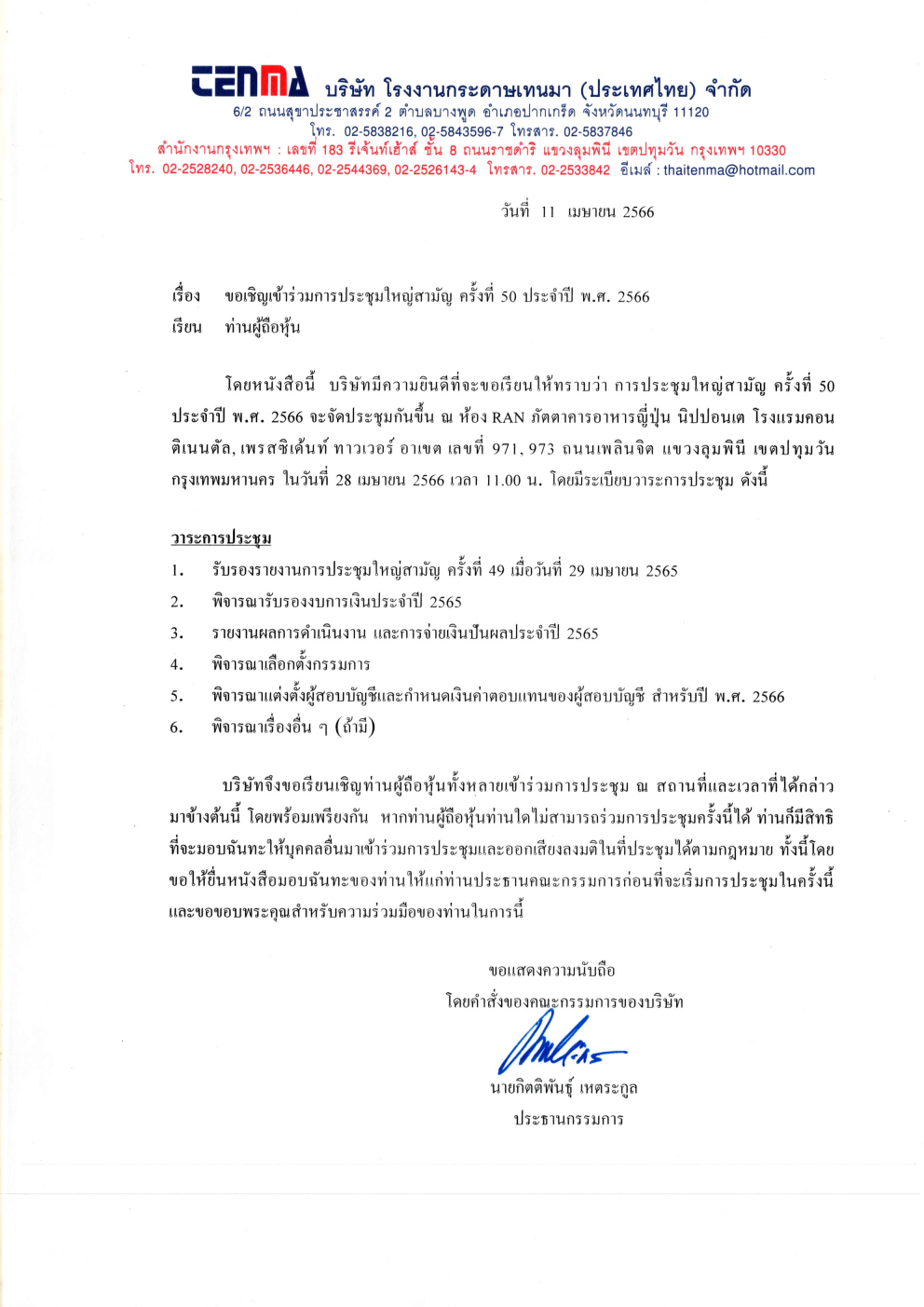 TENMA บริษัท โรงงานกระดาษเทนมา (ประเทศไทย) จำกัด
6/2 ถนนสุขาประชาสรรค์ 2 ตำบลบางพูด อำเภอปากเกร็ด จังหวัดนนทบุรี 11120
โทร. 02-5838216, 02-5843596-7 โทรสาร. 02-5837846
สำนักงานกรุงเทพฯ : เลขที่ 183 รีเจ้นท์เฮ้าส์ ชั้น 8 ถนนราชดำริ แขวงลุมพินี เขตปทุมวัน กรุงเทพฯ 10330
โทร. 02-2528240, 02-2536446, 02-2544369, 02-2526143-4 โทรสาร. 02-2533842 อีเมล์ : thaitenma@hotmail.com

วันที่ 11 เมษายน 2566

เรื่อง ขอเชิญเข้าร่วมการประชุมใหญ่สามัญ ครั้งที่ 50 ประจำปี พ.ศ. 2566
เรียน ท่านผู้ถือหุ้น

โดยหนังสือนี้ บริษัทมีความยินดีที่จะขอเรียนให้ทราบว่า การประชุมใหญ่สามัญ ครั้งที่ 50 ประจำปี พ.ศ. 2566 จะจัดประชุมกันขึ้น ณ ห้อง RAN ภัตตาคารอาหารญี่ปุ่น นิปปอนเต โรงแรมคอนติเนนตัล, เพรสซิเด้นท์ ทาวเวอร์ อาเขต เลขที่ 971, 973 ถนนเพลินจิต แขวงลุมพินี เขตปทุมวัน กรุงเทพมหานคร ในวันที่ 28 เมษายน 2566 เวลา 11.00 น. โดยมีระเบียบวาระการประชุม ดังนี้

วาระการประชุม
1. รับรองรายงานการประชุมใหญ่สามัญ ครั้งที่ 49 เมื่อวันที่ 29 เมษายน 2565
2. พิจารณารับรองงบการเงินประจำปี 2565
3. รายงานผลการดำเนินงาน และการจ่ายเงินปันผลประจำปี 2565
4. พิจารณาเลือกตั้งกรรมการ
5. พิจารณาแต่งตั้งผู้สอบบัญชีและกำหนดเงินค่าตอบแทนของผู้สอบบัญชี สำหรับปี พ.ศ. 2566
6. พิจารณาเรื่องอื่น ๆ (ถ้ามี)

บริษัทจึงขอเรียนเชิญท่านผู้ถือหุ้นทั้งหลายเข้าร่วมการประชุม ณ สถานที่และเวลาที่ได้กล่าวมาข้างต้นนี้ โดยพร้อมเพรียงกัน หากท่านผู้ถือหุ้นท่านใดไม่สามารถร่วมการประชุมครั้งนี้ได้ ท่านก็มีสิทธิที่จะมอบฉันทะให้บุคคลอื่นมาเข้าร่วมการประชุมและออกเสียงลงมติในที่ประชุมได้ตามกฎหมาย ทั้งนี้โดยขอให้ยื่นหนังสือมอบฉันทะของท่านให้แก่ท่านประธานคณะกรรมการก่อนที่จะเริ่มการประชุมในครั้งนี้ และขอขอบพระคุณสำหรับความร่วมมือของท่านในการนี้

ขอแสดงความนับถือ
โดยคำสั่งของคณะกรรมการของบริษัท

นายกิตติพันธุ์ เหตระกูล
ประธานกรรมการ